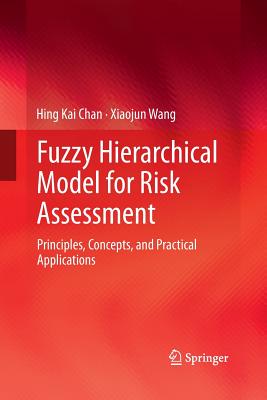 Hing Kai Chan · Xiaojun Wang

Fuzzy Hierarchical Model for Risk Assessment

Principles, Concepts, and Practical Applications

Springer